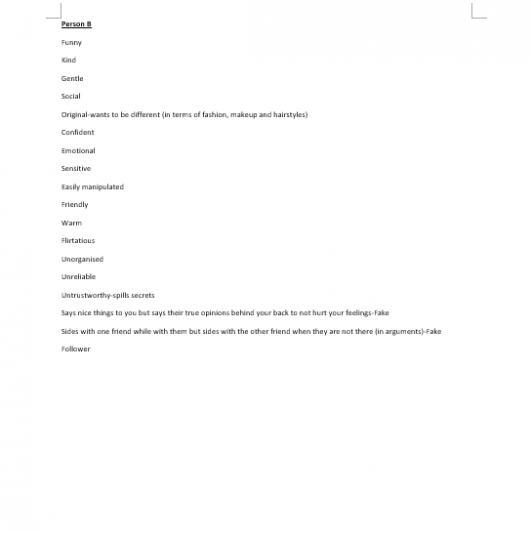 Person B

Funny

Kind

Gentle

Social

Original-wants to be different (in terms of fashion, makeup and hairstyles)

Confident

Emotional

Sensitive

Easily manipulated

Friendly

Warm

Flirtatious

Unorganised

Unreliable

Untrustworthy-spills secrets

Says nice things to you but says their true opinions behind your back to not hurt your feelings-Fake

Sides with one friend while with them but sides with the other friend when they are not there (in arguments)-Fake

Follower